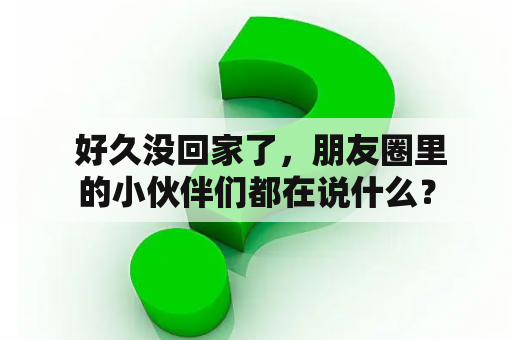 好久没回家了，朋友圈里的小伙伴们都在说什么？